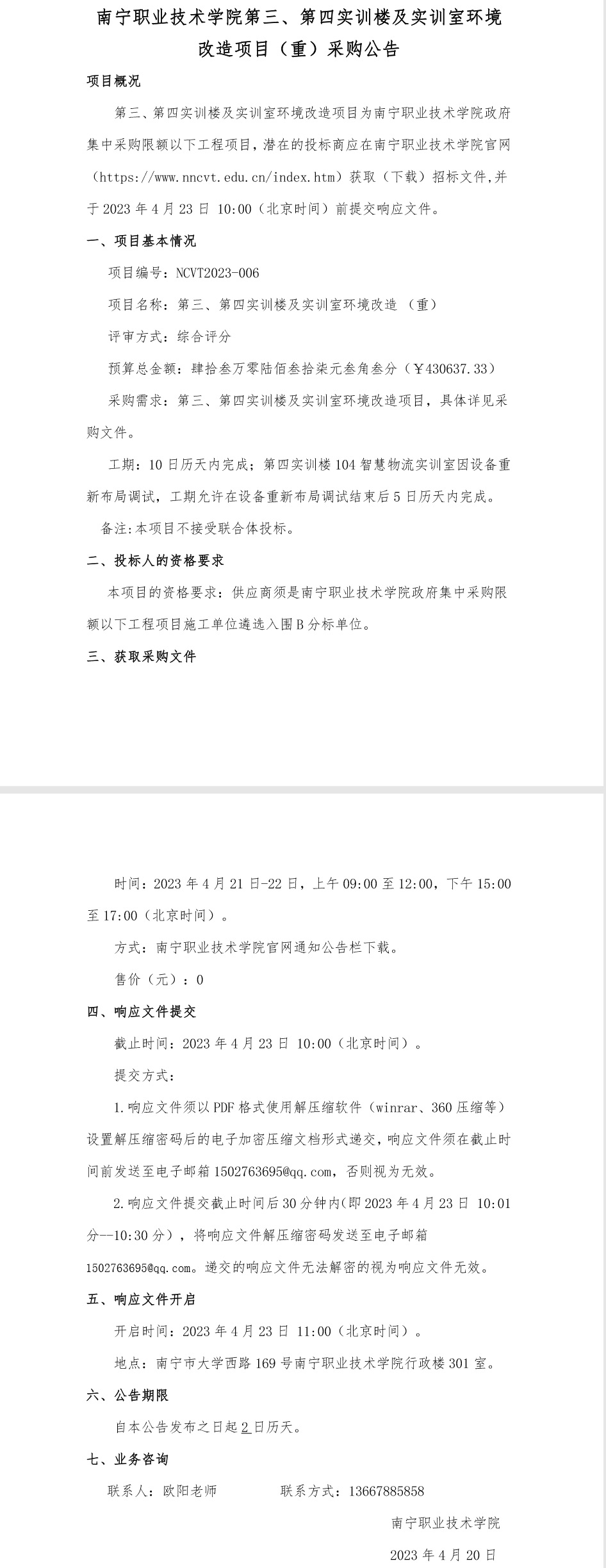 南宁职业技术学院第三、第四实训楼及实训室环境改造项目（重）采购公告

项目概况

第三、第四实训楼及实训室环境改造项目为南宁职业技术学院政府集中采购限额以下工程项目，潜在的投标商应在南宁职业技术学院官网（https://www.nncvt.edu.cn/index.htm）获取（下载）招标文件，并于 2023 年 4 月 23 日 10:00（北京时间）前提交响应文件。

一、项目基本情况

项目编号：NCVT2023-006

项目名称：第三、第四实训楼及实训室环境改造 （重）

评审方式：综合评分

预算总金额：肆拾叁万零陆佰叁拾柒元叁角叁分（￥430637.33）

采购需求：第三、第四实训楼及实训室环境改造项目，具体详见采购文件。

工期：10 日历天内完成；第四实训楼 104 智慧物流实训室因设备重新布局调试，工期允许在设备重新布局调试结束后 5 日历天内完成。

备注:本项目不接受联合体投标。

二、投标人的资格要求

本项目的资格要求：供应商须是南宁职业技术学院政府集中采购限额以下工程项目施工单位遴选入围 B 分标单位。

三、获取采购文件

时间：2023 年 4 月 21 日-22 日，上午 09:00 至 12:00，下午 15:00 至 17:00（北京时间）。

方式：南宁职业技术学院官网通知公告栏下载。

售价（元）：0

四、响应文件提交

截止时间：2023 年 4 月 23 日 10:00（北京时间）。

提交方式：

1.响应文件须以 PDF 格式使用解压缩软件（winrar、360 压缩等）设置解压缩密码后的电子加密压缩文档形式递交，响应文件须在截止时间前发送至电子邮箱 1502763695@qq.com，否则视为无效。

2.响应文件提交截止时间后 30 分钟内(即 2023 年 4 月 23 日 10:01 分--10:30 分），将响应文件解压缩密码发送至电子邮箱 1502763695@qq.com。递交的响应文件无法解密的视为响应文件无效。

五、响应文件开启

开启时间：2023 年 4 月 23 日 11:00（北京时间）。

地点：南宁市大学西路 169 号南宁职业技术学院行政楼 301 室。

六、公告期限

自本公告发布之日起 2 日历天。

七、业务咨询

联系人：欧阳老师　　　联系方式：13667885858

南宁职业技术学院

2023 年 4 月 20 日